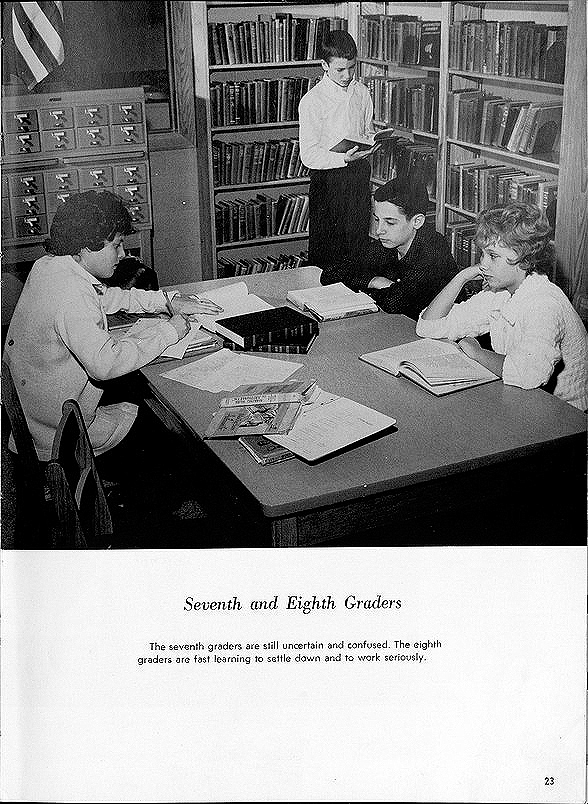 Seventh and Eighth Graders

The seventh graders are still uncertain and confused. The eighth graders are fast learning to settle down and to work seriously.

23